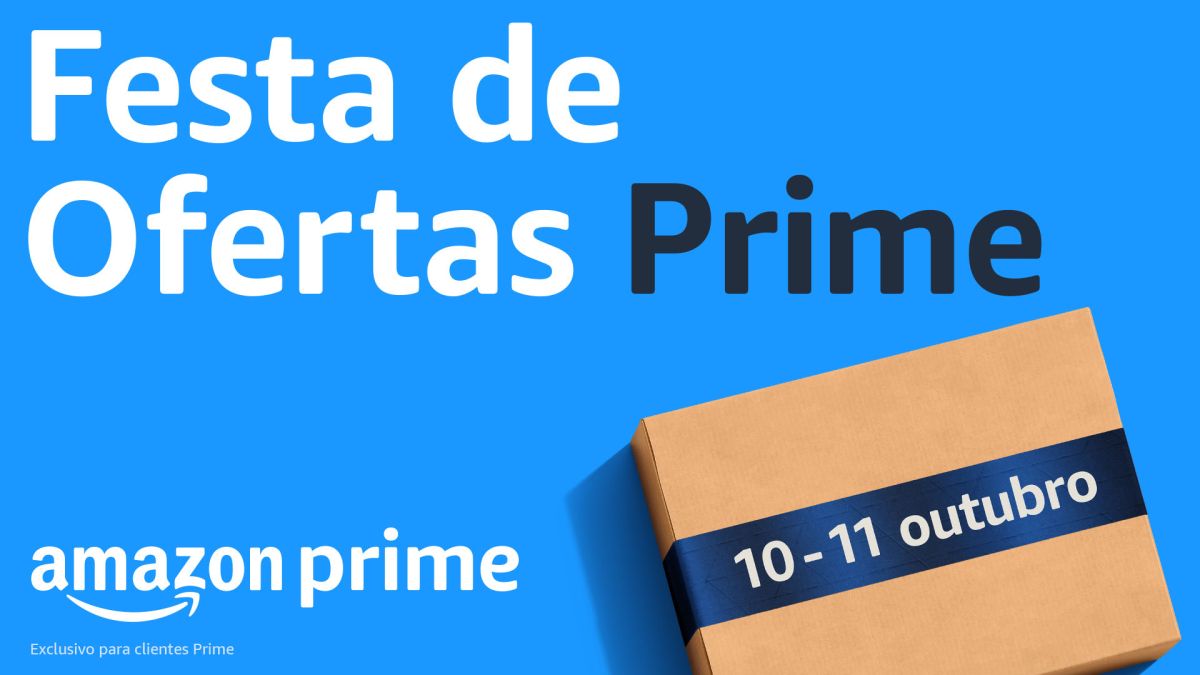 Festa de Ofertas Prime

10 - 11 outubro

amazon prime

Exclusivo para clientes Prime